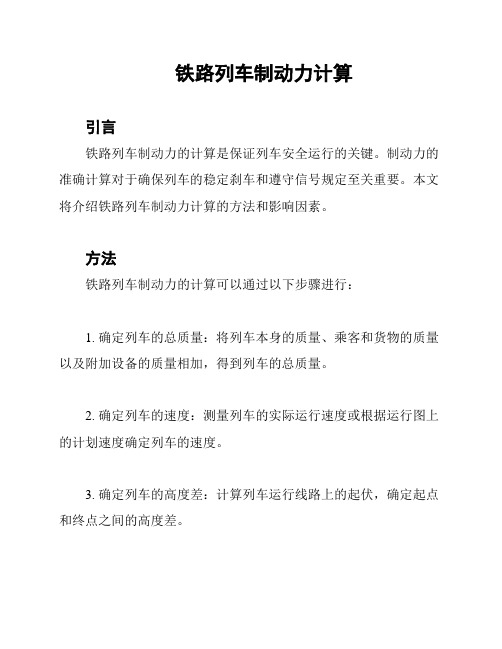 铁路列车制动力计算

引言

铁路列车制动力的计算是保证列车安全运行的关键。制动力的准确计算对于确保列车的稳定刹车和遵守信号规定至关重要。本文将介绍铁路列车制动力计算的方法和影响因素。

方法

铁路列车制动力的计算可以通过以下步骤进行：

1. 确定列车的总质量：将列车本身的质量、乘客和货物的质量以及附加设备的质量相加，得到列车的总质量。

2. 确定列车的速度：测量列车的实际运行速度或根据运行图上的计划速度确定列车的速度。

3. 确定列车的高度差：计算列车运行线路上的起伏，确定起点和终点之间的高度差。